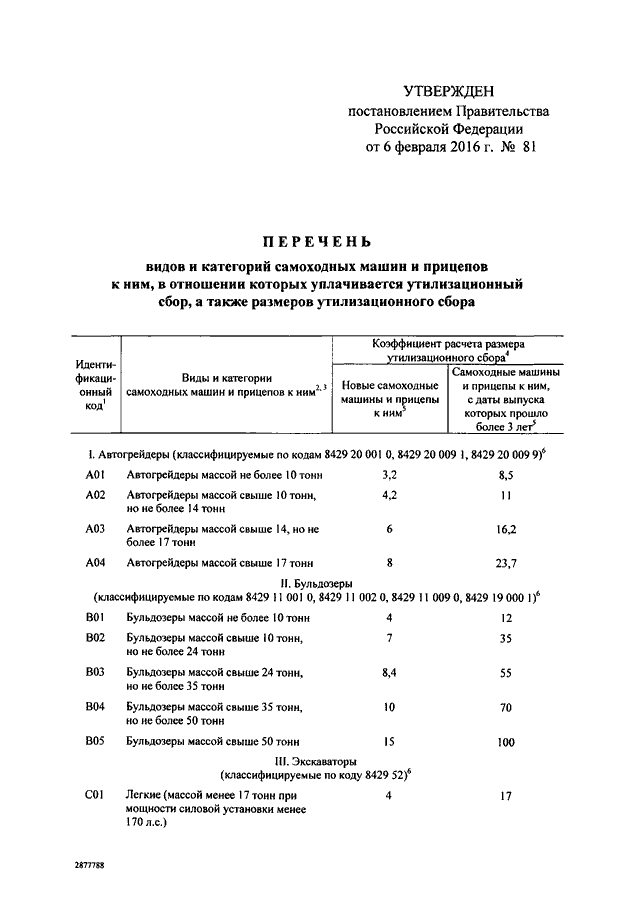 УТВЕРЖДЕН
постановлением Правительства
Российской Федерации
от 6 февраля 2016 г. № 81

ПЕРЕЧЕНЬ

видов и категорий самоходных машин и прицепов к ним, в отношении которых уплачивается утилизационный сбор, а также размеров утилизационного сбора

| Идентификационный код$^1$ | Виды и категории самоходных машин и прицепов к ним$^{2, 3}$ | Коэффициент расчета размера утилизационного сбора$^4$: Новые самоходные машины и прицепы к ним$^5$ | Коэффициент расчета размера утилизационного сбора$^4$: Самоходные машины и прицепы к ним, с даты выпуска которых прошло более 3 лет$^5$ |
|---|---|---|---|
| I. Автогрейдеры (классифицируемые по кодам 8429 20 001 0, 8429 20 009 1, 8429 20 009 9)$^6$ | | | |
| A01 | Автогрейдеры массой не более 10 тонн | 3,2 | 8,5 |
| A02 | Автогрейдеры массой свыше 10 тонн, но не более 14 тонн | 4,2 | 11 |
| A03 | Автогрейдеры массой свыше 14, но не более 17 тонн | 6 | 16,2 |
| A04 | Автогрейдеры массой свыше 17 тонн | 8 | 23,7 |
| II. Бульдозеры (классифицируемые по кодам 8429 11 001 0, 8429 11 002 0, 8429 11 009 0, 8429 19 000 1)$^6$ | | | |
| B01 | Бульдозеры массой не более 10 тонн | 4 | 12 |
| B02 | Бульдозеры массой свыше 10 тонн, но не более 24 тонн | 7 | 35 |
| B03 | Бульдозеры массой свыше 24 тонн, но не более 35 тонн | 8,4 | 55 |
| B04 | Бульдозеры массой свыше 35 тонн, но не более 50 тонн | 10 | 70 |
| B05 | Бульдозеры массой свыше 50 тонн | 15 | 100 |
| III. Экскаваторы (классифицируемые по коду 8429 52)$^6$ | | | |
| C01 | Легкие (массой менее 17 тонн при мощности силовой установки менее 170 л.с.) | 4 | 17 |

2877788